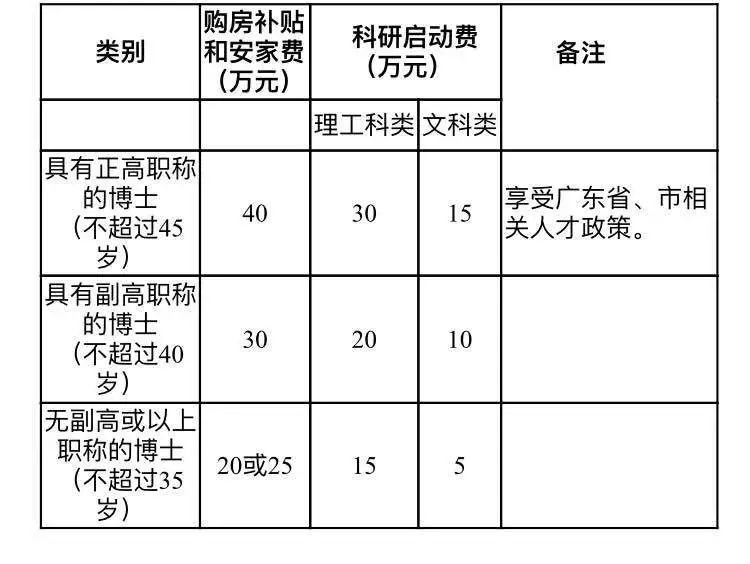 | 类别 | 购房补贴和安家费（万元） | 科研启动费（万元） | | 备注 |
|---|---|---|---|---|
| | | 理工科类 | 文科类 | |
| 具有正高职称的博士（不超过45岁） | 40 | 30 | 15 | 享受广东省、市相关人才政策。 |
| 具有副高职称的博士（不超过40岁） | 30 | 20 | 10 | |
| 无副高或以上职称的博士（不超过35岁） | 20或25 | 15 | 5 | |